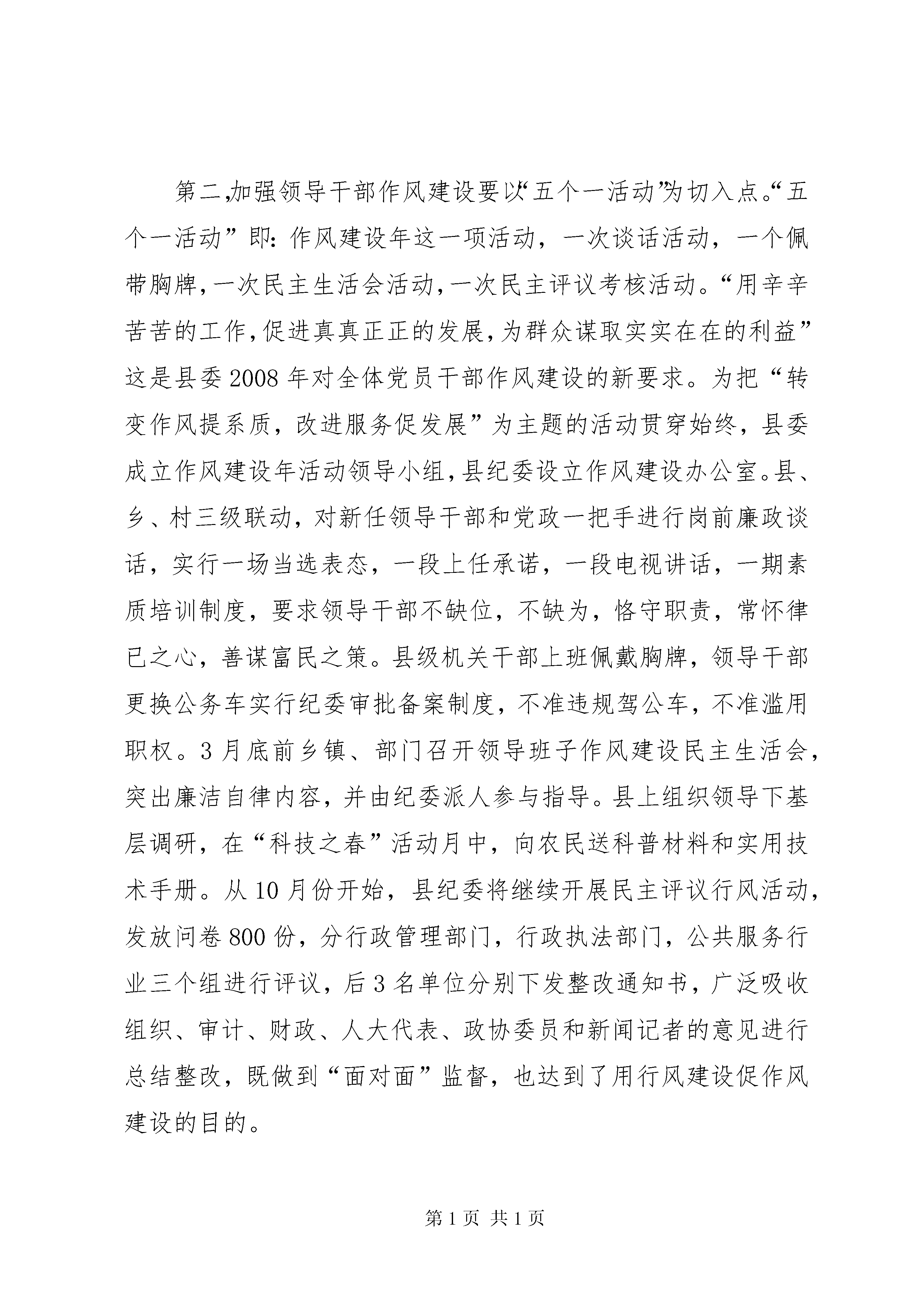 第二,加强领导干部作风建设要以“五个一活动”为切入点。“五个一活动”即:作风建设年这一项活动，一次谈话活动，一个佩带胸牌,一次民主生活会活动,一次民主评议考核活动。“用辛辛苦苦的工作,促进真真正正的发展,为群众谋取实实在在的利益”这是县委2008年对全体党员干部作风建设的新要求。为把“转变作风提系质，改进服务促发展”为主题的活动贯穿始终，县委成立作风建设年活动领导小组,县纪委设立作风建设办公室。县、乡、村三级联动，对新任领导干部和党政一把手进行岗前廉政谈话，实行一场当选表态，一段上任承诺，一段电视讲话，一期素质培训制度，要求领导干部不缺位，不缺为，恪守职责，常怀律已之心，善谋富民之策。县级机关干部上班佩戴胸牌，领导干部更换公务车实行纪委审批备案制度，不准违规驾公车，不准滥用职权。3月底前乡镇、部门召开领导班子作风建设民主生活会，突出廉洁自律内容，并由纪委派人参与指导。县上组织领导下基层调研，在“科技之春”活动月中，向农民送科普材料和实用技术手册。从10月份开始，县纪委将继续开展民主评议行风活动，发放问卷800份，分行政管理部门，行政执法部门，公共服务行业三个组进行评议，后3名单位分别下发整改通知书，广泛吸收组织、审计、财政、人大代表、政协委员和新闻记者的意见进行总结整改，既做到“面对面”监督，也达到了用行风建设促作风建设的目的。

第1页 共1页